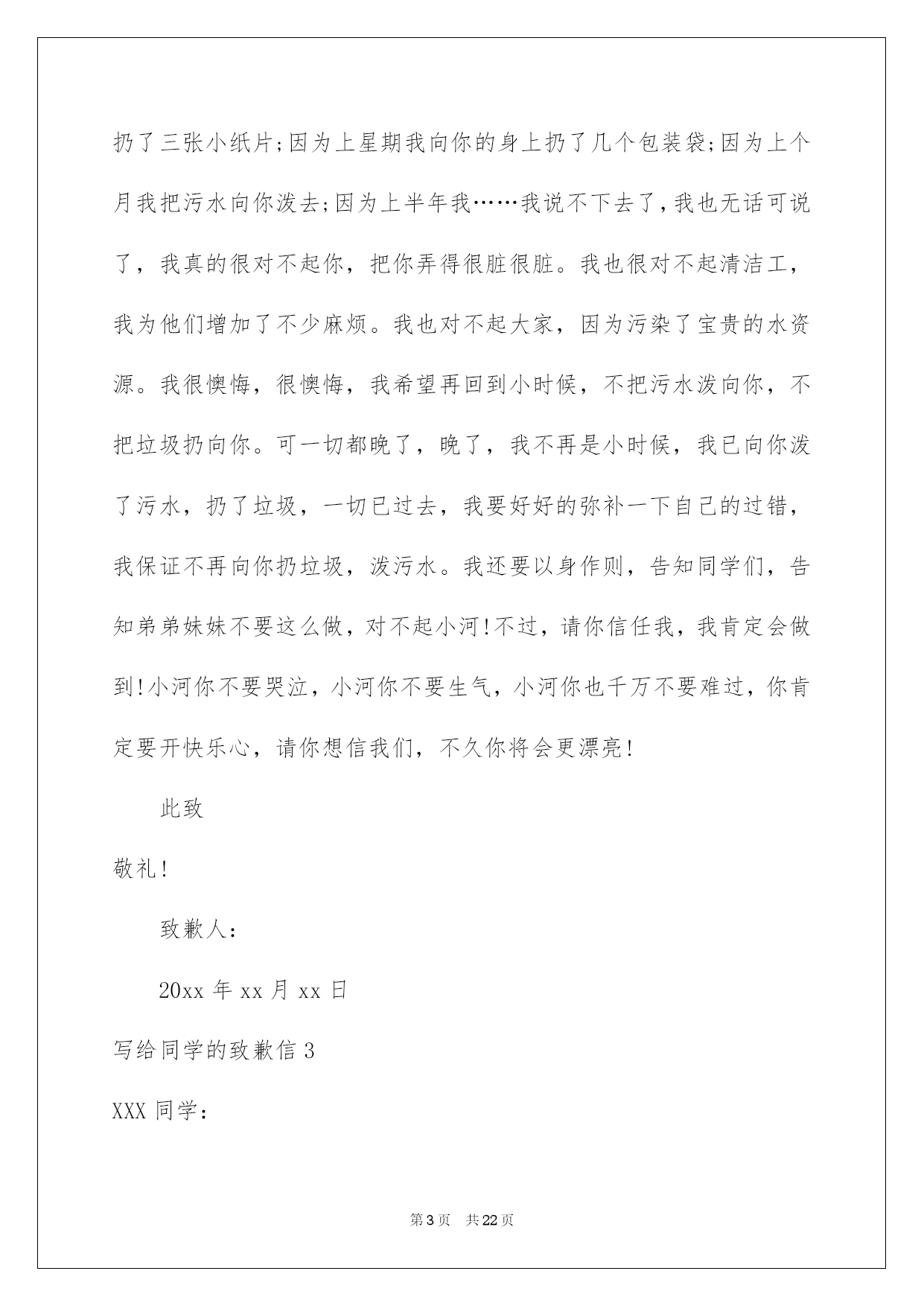 扔了三张小纸片;因为上星期我向你的身上扔了几个包装袋;因为上个月我把污水向你泼去;因为上半年我……我说不下去了,我也无话可说了，我真的很对不起你，把你弄得很脏很脏。我也很对不起清洁工，我为他们增加了不少麻烦。我也对不起大家，因为污染了宝贵的水资源。我很懊悔，很懊悔，我希望再回到小时候，不把污水泼向你，不把垃圾扔向你。可一切都晚了，晚了，我不再是小时候，我已向你泼了污水，扔了垃圾，一切已过去，我要好好的弥补一下自己的过错，我保证不再向你扔垃圾，泼污水。我还要以身作则，告知同学们，告知弟弟妹妹不要这么做，对不起小河!不过，请你信任我，我肯定会做到!小河你不要哭泣，小河你不要生气，小河你也千万不要难过，你肯定要开快乐心，请你想信我们，不久你将会更漂亮!

此致

敬礼!

致歉人:

20xx 年 xx 月 xx 日

写给同学的致歉信 3

XXX 同学:

第 3 页　共 22 页